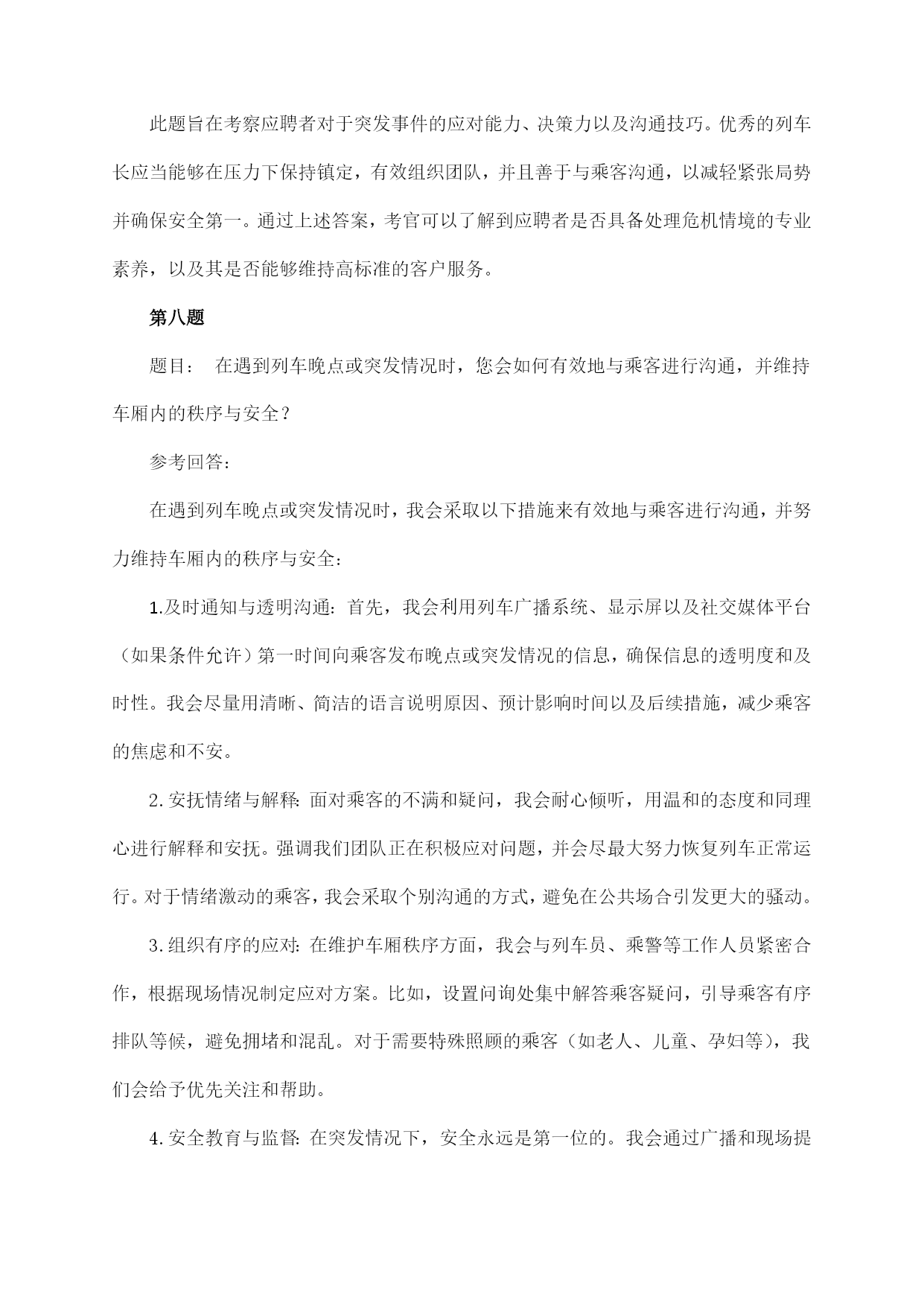 此题旨在考察应聘者对于突发事件的应对能力、决策力以及沟通技巧。优秀的列车长应当能够在压力下保持镇定，有效组织团队，并且善于与乘客沟通，以减轻紧张局势并确保安全第一。通过上述答案，考官可以了解到应聘者是否具备处理危机情境的专业素养，以及其是否能够维持高标准的客户服务。

第八题

题目： 在遇到列车晚点或突发情况时，您会如何有效地与乘客进行沟通，并维持车厢内的秩序与安全？

参考回答：

在遇到列车晚点或突发情况时，我会采取以下措施来有效地与乘客进行沟通，并努力维持车厢内的秩序与安全：

1.及时通知与透明沟通：首先，我会利用列车广播系统、显示屏以及社交媒体平台（如果条件允许）第一时间向乘客发布晚点或突发情况的信息，确保信息的透明度和及时性。我会尽量用清晰、简洁的语言说明原因、预计影响时间以及后续措施，减少乘客的焦虑和不安。

2.安抚情绪与解释：面对乘客的不满和疑问，我会耐心倾听，用温和的态度和同理心进行解释和安抚。强调我们团队正在积极应对问题，并会尽最大努力恢复列车正常运行。对于情绪激动的乘客，我会采取个别沟通的方式，避免在公共场合引发更大的骚动。

3.组织有序的应对：在维护车厢秩序方面，我会与列车员、乘警等工作人员紧密合作，根据现场情况制定应对方案。比如，设置问询处集中解答乘客疑问，引导乘客有序排队等候，避免拥堵和混乱。对于需要特殊照顾的乘客（如老人、儿童、孕妇等），我们会给予优先关注和帮助。

4.安全教育与监督：在突发情况下，安全永远是第一位的。我会通过广播和现场提